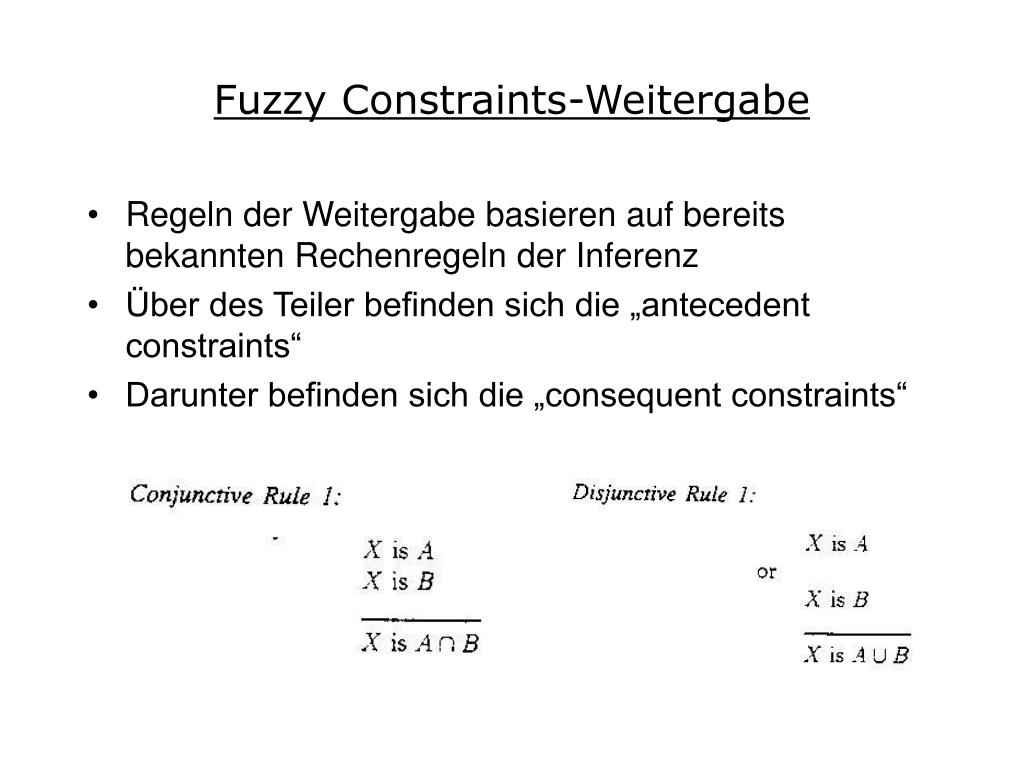 Fuzzy Constraints-Weitergabe

• Regeln der Weitergabe basieren auf bereits bekannten Rechenregeln der Inferenz
• Über des Teiler befinden sich die „antecedent constraints“
• Darunter befinden sich die „consequent constraints“

Conjunctive Rule 1:

$X$ is $A$
$X$ is $B$
$X$ is $A \cap B$

Disjunctive Rule 1:

$X$ is $A$
or
$X$ is $B$
$X$ is $A \cup B$